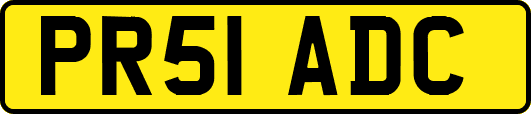 PR51 ADC